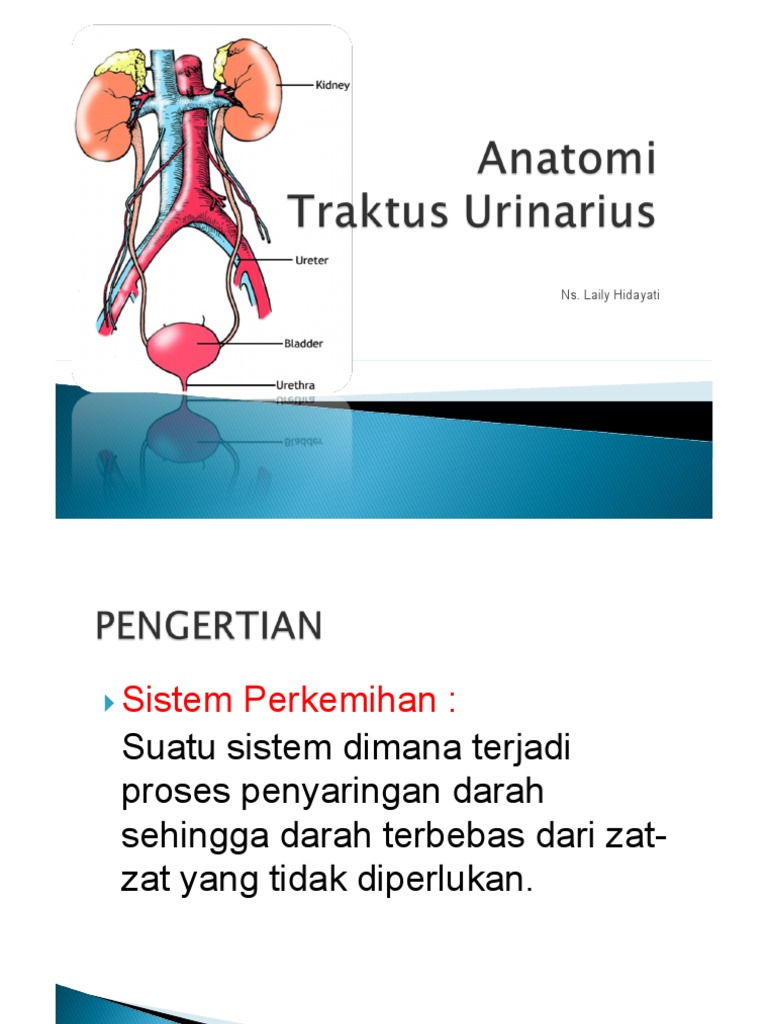 Kidney

Ureter

Bladder

Urethra

Anatomi Traktus Urinarius

Ns. Laily Hidayati

PENGERTIAN

Sistem Perkemihan :

Suatu sistem dimana terjadi proses penyaringan darah sehingga darah terbebas dari zat-zat yang tidak diperlukan.